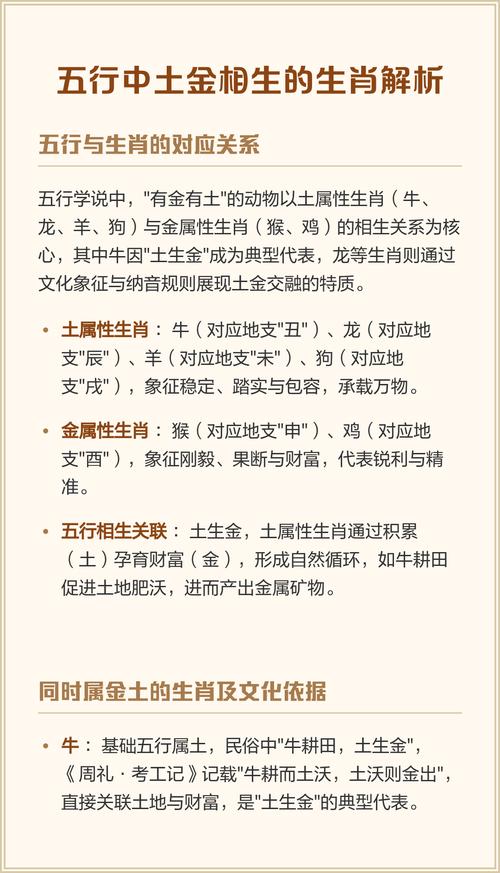 五行中土金相生的生肖解析

五行与生肖的对应关系

五行学说中，"有金有土"的动物以土属性生肖（牛、龙、羊、狗）与金属性生肖（猴、鸡）的相生关系为核心，其中牛因"土生金"成为典型代表，龙等生肖则通过文化象征与纳音规则展现土金交融的特质。

• 土属性生肖：牛（对应地支"丑"）、龙（对应地支"辰"）、羊（对应地支"未"）、狗（对应地支"戌"），象征稳定、踏实与包容，承载万物。

• 金属性生肖：猴（对应地支"申"）、鸡（对应地支"酉"），象征刚毅、果断与财富，代表锐利与精准。

• 五行相生关联：土生金，土属性生肖通过积累（土）孕育财富（金），形成自然循环，如牛耕田促进土地肥沃，进而产出金属矿物。

同时属金土的生肖及文化依据

• 牛：基础五行属土，民俗中"牛耕田，土生金"，《周礼·考工记》记载"牛耕而土沃，土沃则金出"，直接关联土地与财富，是"土生金"的典型代表。